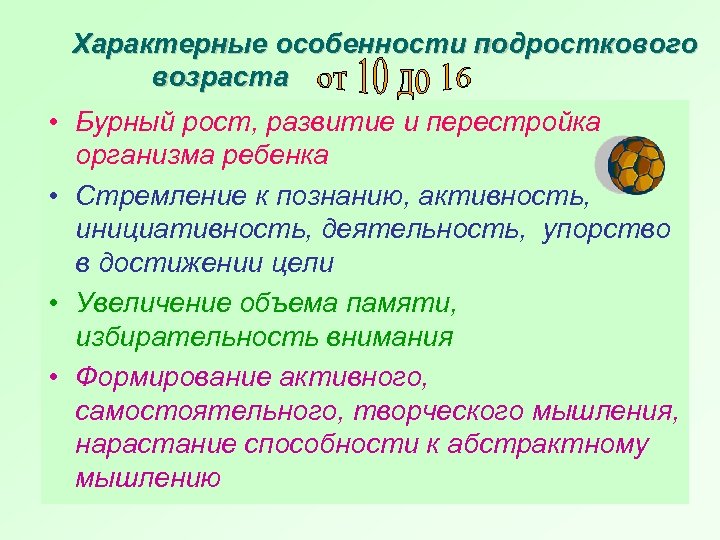 Характерные особенности подросткового возраста от 10 до 16

• Бурный рост, развитие и перестройка организма ребенка

• Стремление к познанию, активность, инициативность, деятельность, упорство в достижении цели

• Увеличение объема памяти, избирательность внимания

• Формирование активного, самостоятельного, творческого мышления, нарастание способности к абстрактному мышлению